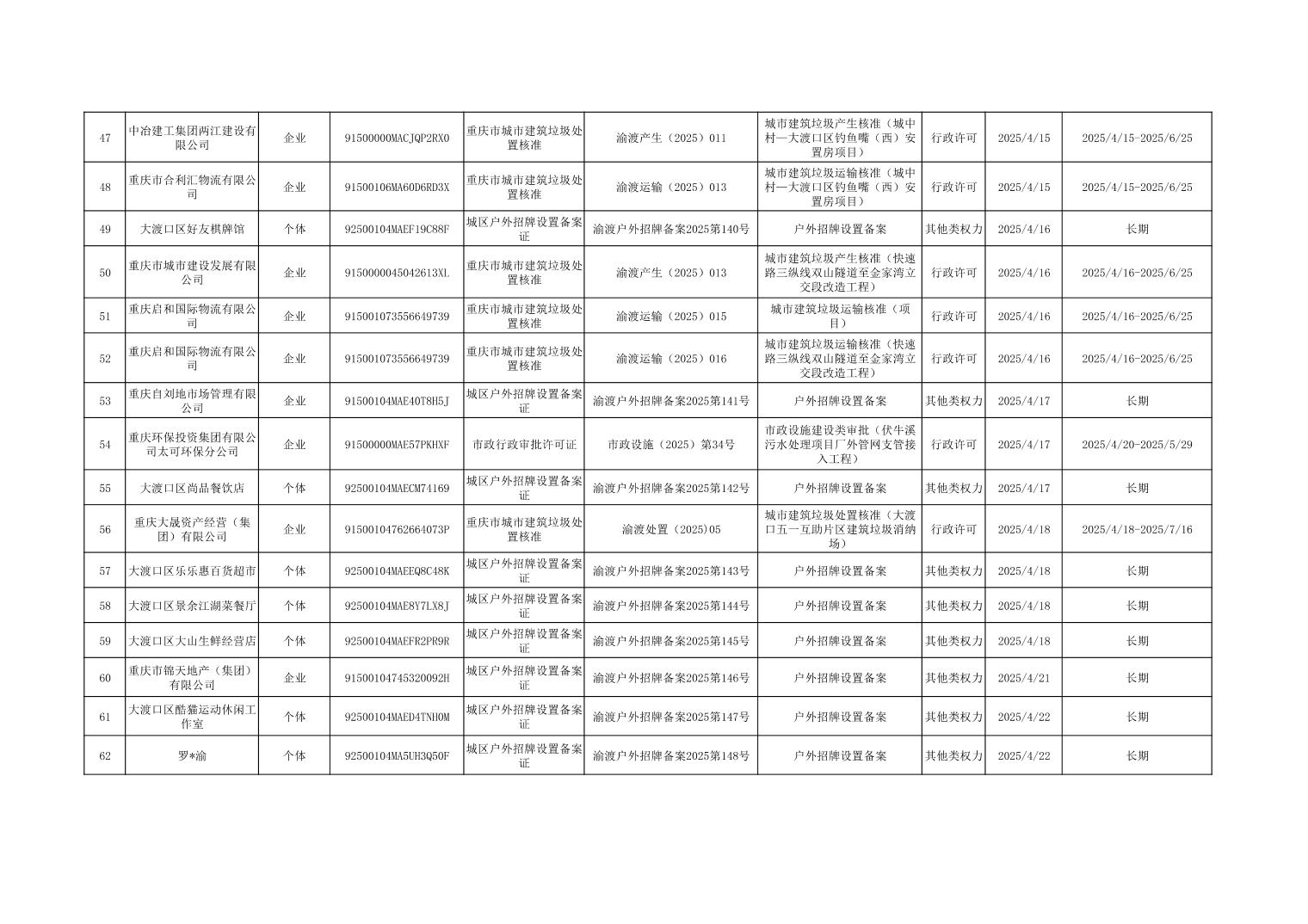 | 47 | 中冶建工集团两江建设有限公司 | 企业 | 91500000MACJQP2RX0 | 重庆市城市建筑垃圾处置核准 | 渝渡产生（2025）011 | 城市建筑垃圾产生核准（城中村—大渡口区钓鱼嘴（西）安置房项目） | 行政许可 | 2025/4/15 | 2025/4/15-2025/6/25 |
|---|---|---|---|---|---|---|---|---|---|
| 48 | 重庆市合利汇物流有限公司 | 企业 | 91500106MA60D6RD3X | 重庆市城市建筑垃圾处置核准 | 渝渡运输（2025）013 | 城市建筑垃圾运输核准（城中村—大渡口区钓鱼嘴（西）安置房项目） | 行政许可 | 2025/4/15 | 2025/4/15-2025/6/25 |
| 49 | 大渡口区好友棋牌馆 | 个体 | 92500104MAEF19C88F | 城区户外招牌设置备案证 | 渝渡户外招牌备案2025第140号 | 户外招牌设置备案 | 其他类权力 | 2025/4/16 | 长期 |
| 50 | 重庆市城市建设发展有限公司 | 企业 | 9150000045042613XL | 重庆市城市建筑垃圾处置核准 | 渝渡产生（2025）013 | 城市建筑垃圾产生核准（快速路三纵线双山隧道至金家湾立交段改造工程） | 行政许可 | 2025/4/16 | 2025/4/16-2025/6/25 |
| 51 | 重庆启和国际物流有限公司 | 企业 | 915001073556649739 | 重庆市城市建筑垃圾处置核准 | 渝渡运输（2025）015 | 城市建筑垃圾运输核准（项目） | 行政许可 | 2025/4/16 | 2025/4/16-2025/6/25 |
| 52 | 重庆启和国际物流有限公司 | 企业 | 915001073556649739 | 重庆市城市建筑垃圾处置核准 | 渝渡运输（2025）016 | 城市建筑垃圾运输核准（快速路三纵线双山隧道至金家湾立交段改造工程） | 行政许可 | 2025/4/16 | 2025/4/16-2025/6/25 |
| 53 | 重庆自刘地市场管理有限公司 | 企业 | 91500104MAE40T8H5J | 城区户外招牌设置备案证 | 渝渡户外招牌备案2025第141号 | 户外招牌设置备案 | 其他类权力 | 2025/4/17 | 长期 |
| 54 | 重庆环保投资集团有限公司太可环保分公司 | 企业 | 91500000MAE57PKHXF | 市政行政审批许可证 | 市政设施（2025）第34号 | 市政设施建设类审批（伏牛溪污水处理项目厂外管网支管接入工程） | 行政许可 | 2025/4/17 | 2025/4/20-2025/5/29 |
| 55 | 大渡口区尚品餐饮店 | 个体 | 92500104MAECM74169 | 城区户外招牌设置备案证 | 渝渡户外招牌备案2025第142号 | 户外招牌设置备案 | 其他类权力 | 2025/4/17 | 长期 |
| 56 | 重庆大晟资产经营（集团）有限公司 | 企业 | 91500104762664073P | 重庆市城市建筑垃圾处置核准 | 渝渡处置（2025)05 | 城市建筑垃圾处置核准（大渡口五一互助片区建筑垃圾消纳场） | 行政许可 | 2025/4/18 | 2025/4/18-2025/7/16 |
| 57 | 大渡口区乐乐惠百货超市 | 个体 | 92500104MAEEQ8C48K | 城区户外招牌设置备案证 | 渝渡户外招牌备案2025第143号 | 户外招牌设置备案 | 其他类权力 | 2025/4/18 | 长期 |
| 58 | 大渡口区景余江湖菜餐厅 | 个体 | 92500104MAE8Y7LX8J | 城区户外招牌设置备案证 | 渝渡户外招牌备案2025第144号 | 户外招牌设置备案 | 其他类权力 | 2025/4/18 | 长期 |
| 59 | 大渡口区大山生鲜经营店 | 个体 | 92500104MAEFR2PR9R | 城区户外招牌设置备案证 | 渝渡户外招牌备案2025第145号 | 户外招牌设置备案 | 其他类权力 | 2025/4/18 | 长期 |
| 60 | 重庆市锦天地产（集团）有限公司 | 企业 | 91500104745320092H | 城区户外招牌设置备案证 | 渝渡户外招牌备案2025第146号 | 户外招牌设置备案 | 其他类权力 | 2025/4/21 | 长期 |
| 61 | 大渡口区酷猫运动休闲工作室 | 个体 | 92500104MAED4TNH0M | 城区户外招牌设置备案证 | 渝渡户外招牌备案2025第147号 | 户外招牌设置备案 | 其他类权力 | 2025/4/22 | 长期 |
| 62 | 罗*渝 | 个体 | 92500104MA5UH3Q50F | 城区户外招牌设置备案证 | 渝渡户外招牌备案2025第148号 | 户外招牌设置备案 | 其他类权力 | 2025/4/22 | 长期 |